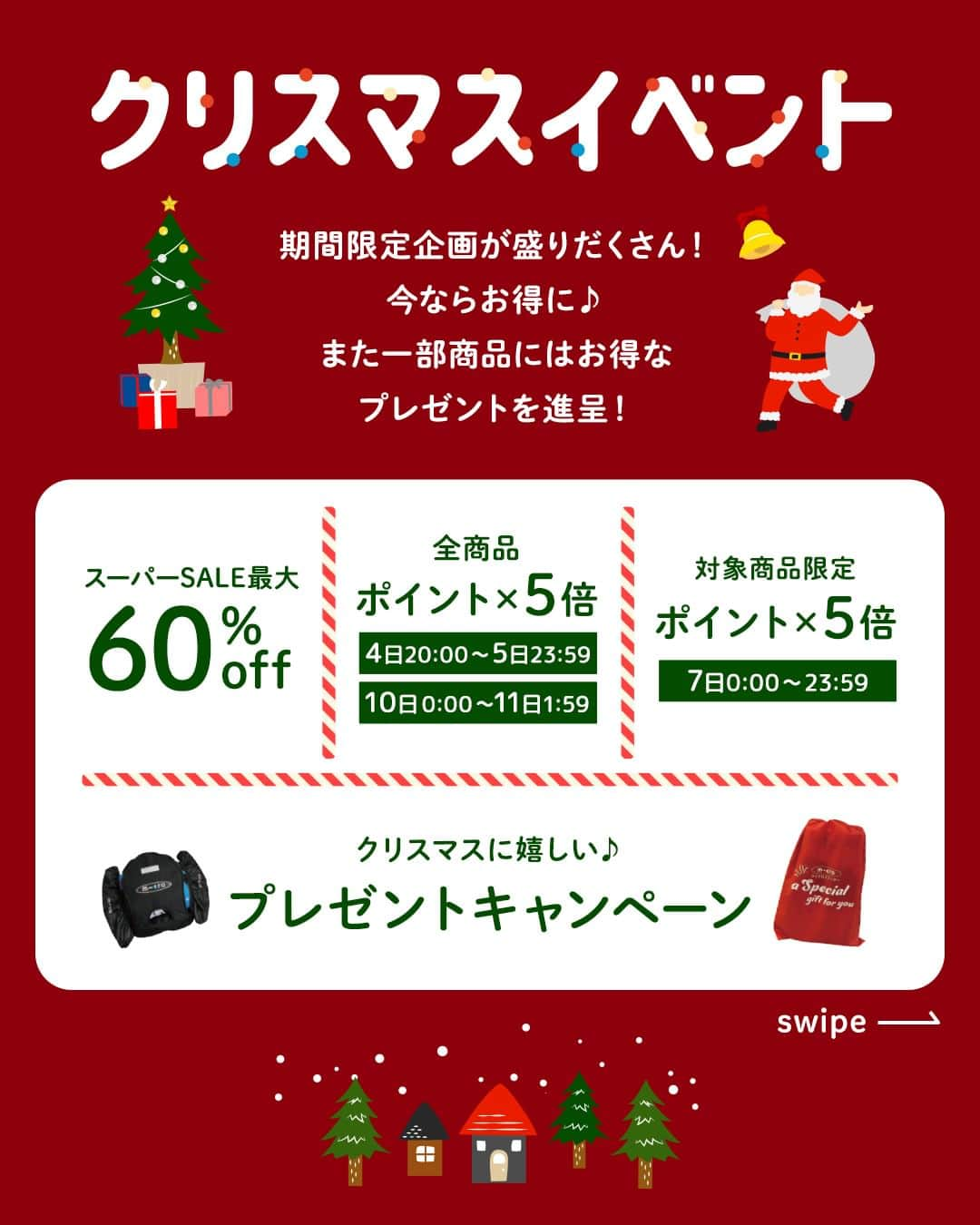 クリスマスイベント

期間限定企画が盛りだくさん！
今ならお得に♪
また一部商品にはお得な
プレゼントを進呈！

スーパーSALE最大
60%off

全商品
ポイント×5倍
4日20:00～5日23:59
10日0:00～11日1:59

対象商品限定
ポイント×5倍
7日0:00～23:59

クリスマスに嬉しい♪
プレゼントキャンペーン

a Special gift for you

swipe